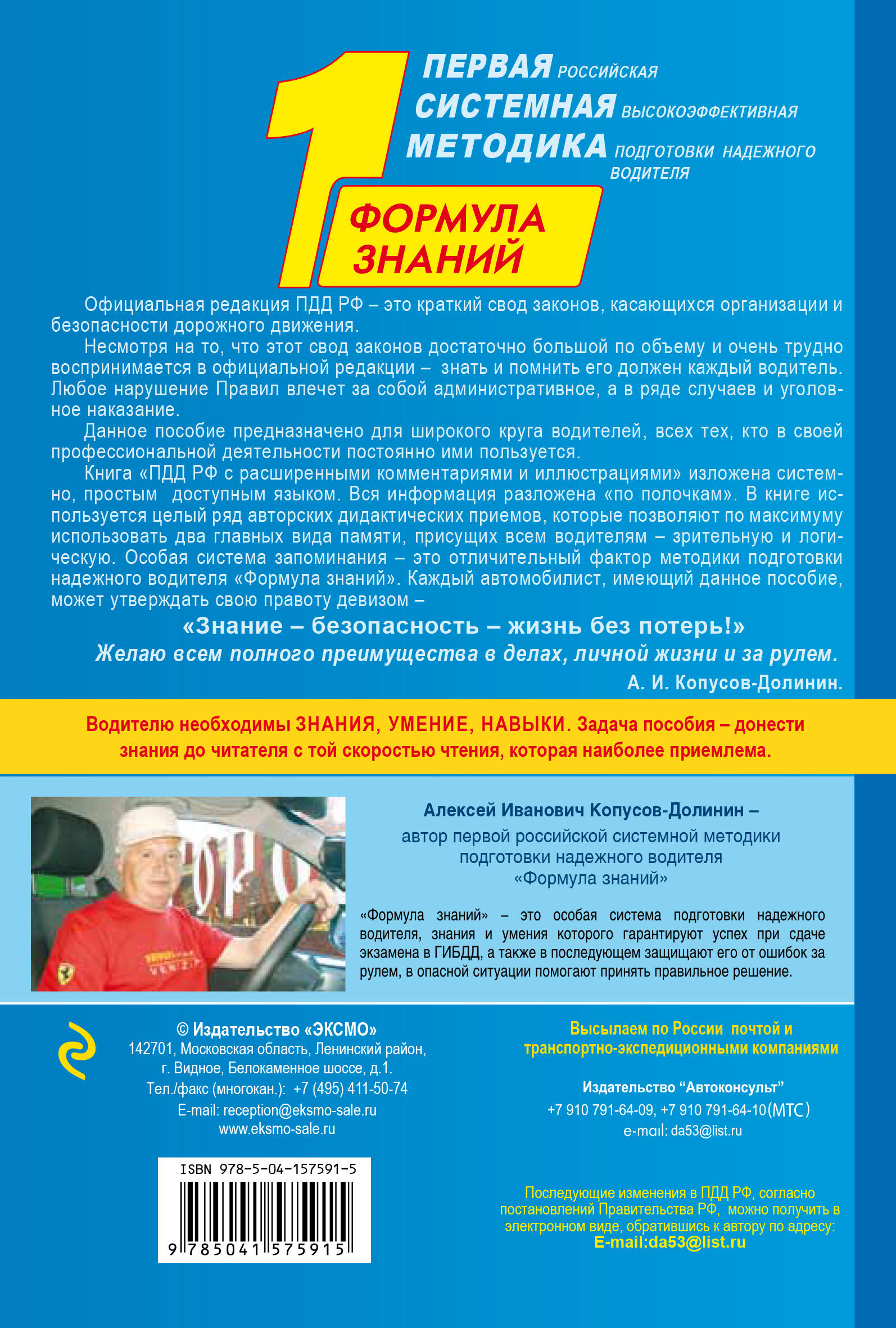 1

ПЕРВАЯ РОССИЙСКАЯ
СИСТЕМНАЯ ВЫСОКОЭФФЕКТИВНАЯ
МЕТОДИКА ПОДГОТОВКИ НАДЕЖНОГО ВОДИТЕЛЯ

ФОРМУЛА ЗНАНИЙ

Официальная редакция ПДД РФ – это краткий свод законов, касающихся организации и безопасности дорожного движения.

Несмотря на то, что этот свод законов достаточно большой по объему и очень трудно воспринимается в официальной редакции – знать и помнить его должен каждый водитель. Любое нарушение Правил влечет за собой административное, а в ряде случаев и уголовное наказание.

Данное пособие предназначено для широкого круга водителей, всех тех, кто в своей профессиональной деятельности постоянно ими пользуется.

Книга «ПДД РФ с расширенными комментариями и иллюстрациями» изложена системно, простым доступным языком. Вся информация разложена «по полочкам». В книге используется целый ряд авторских дидактических приемов, которые позволяют по максимуму использовать два главных вида памяти, присущих всем водителям – зрительную и логическую. Особая система запоминания – это отличительный фактор методики подготовки надежного водителя «Формула знаний». Каждый автомобилист, имеющий данное пособие, может утверждать свою правоту девизом –

«Знание – безопасность – жизнь без потерь!»

Желаю всем полного преимущества в делах, личной жизни и за рулем.

А. И. Копусов-Долинин.

Водителю необходимы ЗНАНИЯ, УМЕНИЕ, НАВЫКИ. Задача пособия – донести знания до читателя с той скоростью чтения, которая наиболее приемлема.

Алексей Иванович Копусов-Долинин –
автор первой российской системной методики подготовки надежного водителя «Формула знаний»

«Формула знаний» – это особая система подготовки надежного водителя, знания и умения которого гарантируют успех при сдаче экзамена в ГИБДД, а также в последующем защищают его от ошибок за рулем, в опасной ситуации помогают принять правильное решение.

© Издательство «ЭКСМО»
142701, Московская область, Ленинский район,
г. Видное, Белокаменное шоссе, д.1.
Тел./факс (многокан.): +7 (495) 411-50-74
E-mail: reception@eksmo-sale.ru
www.eksmo-sale.ru

ISBN 978-5-04-157591-5
9 785041 575915

Высылаем по России почтой и транспортно-экспедиционными компаниями

Издательство “Автоконсульт”
+7 910 791-64-09, +7 910 791-64-10(МТС)
e-mail: da53@list.ru

Последующие изменения в ПДД РФ, согласно постановлений Правительства РФ, можно получить в электронном виде, обратившись к автору по адресу:
E-mail:da53@list.ru